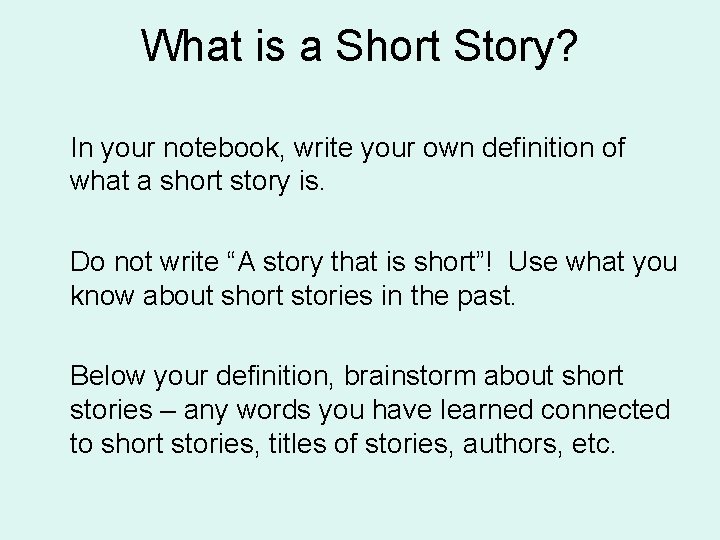 What is a Short Story?

In your notebook, write your own definition of what a short story is.

Do not write “A story that is short”! Use what you know about short stories in the past.

Below your definition, brainstorm about short stories – any words you have learned connected to short stories, titles of stories, authors, etc.